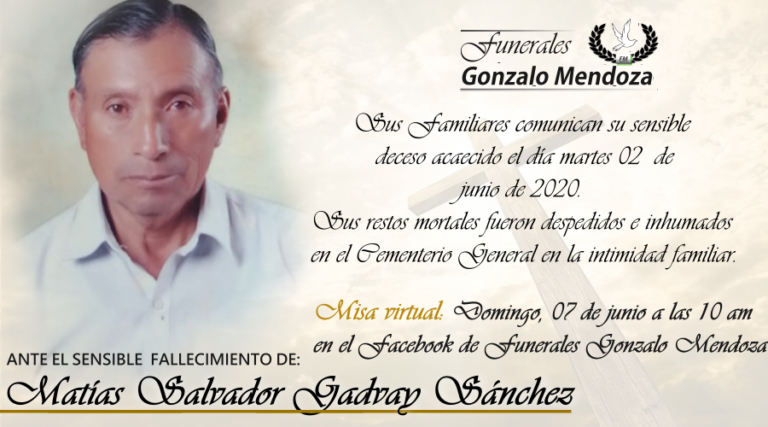 Funerales
Gonzalo Mendoza

Sus Familiares comunican su sensible deceso acaecido el día martes 02 de junio de 2020.
Sus restos mortales fueron despedidos e inhumados en el Cementerio General en la intimidad familiar.

Misa virtual: Domingo, 07 de junio a las 10 am en el Facebook de Funerales Gonzalo Mendoza

ANTE EL SENSIBLE FALLECIMIENTO DE:
Matías Salvador Gadvay Sánchez